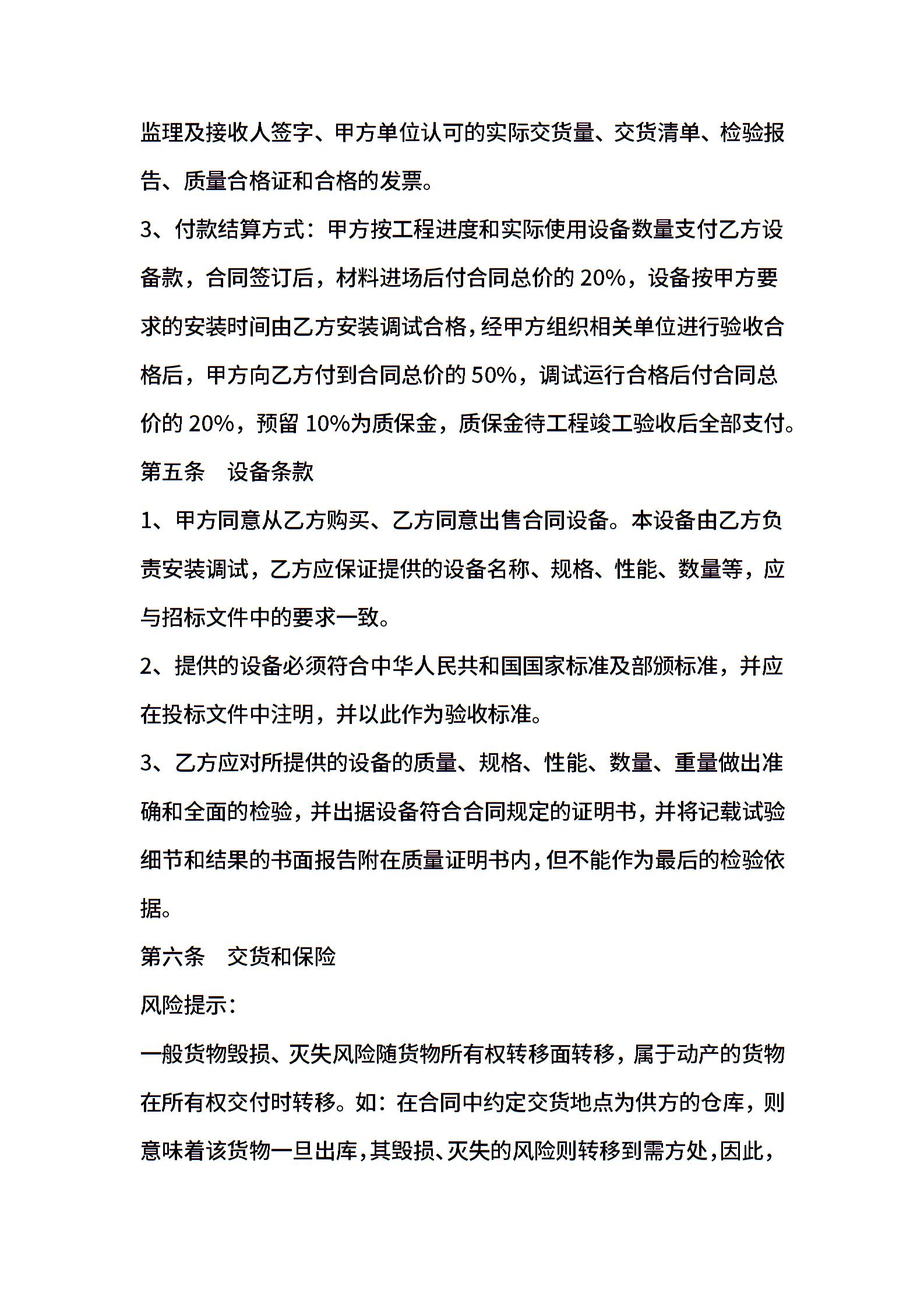 监理及接收人签字、甲方单位认可的实际交货量、交货清单、检验报告、质量合格证和合格的发票。

3、付款结算方式：甲方按工程进度和实际使用设备数量支付乙方设备款，合同签订后，材料进场后付合同总价的 20%，设备按甲方要求的安装时间由乙方安装调试合格，经甲方组织相关单位进行验收合格后，甲方向乙方付到合同总价的 50%，调试运行合格后付合同总价的 20%，预留 10%为质保金，质保金待工程竣工验收后全部支付。

第五条　设备条款

1、甲方同意从乙方购买、乙方同意出售合同设备。本设备由乙方负责安装调试，乙方应保证提供的设备名称、规格、性能、数量等，应与招标文件中的要求一致。

2、提供的设备必须符合中华人民共和国国家标准及部颁标准，并应在投标文件中注明，并以此作为验收标准。

3、乙方应对所提供的设备的质量、规格、性能、数量、重量做出准确和全面的检验，并出据设备符合合同规定的证明书，并将记载试验细节和结果的书面报告附在质量证明书内，但不能作为最后的检验依据。

第六条　交货和保险

风险提示：

一般货物毁损、灭失风险随货物所有权转移面转移，属于动产的货物在所有权交付时转移。如：在合同中约定交货地点为供方的仓库，则意味着该货物一旦出库，其毁损、灭失的风险则转移到需方处，因此，